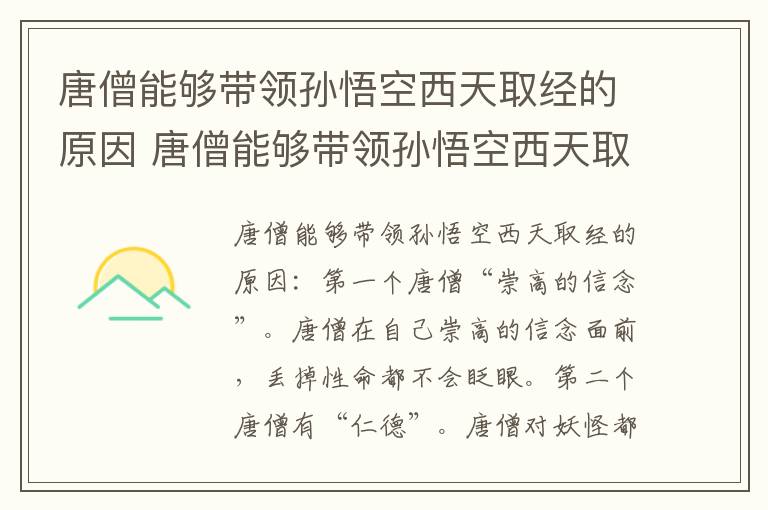 唐僧能够带领孙悟空西天取经的原因 唐僧能够带领孙悟空西天取

唐僧能够带领孙悟空西天取经的原因：第一个唐僧“崇高的信念”。唐僧在自己崇高的信念面前，丢掉性命都不会眨眼。第二个唐僧有“仁德”。唐僧对妖怪都